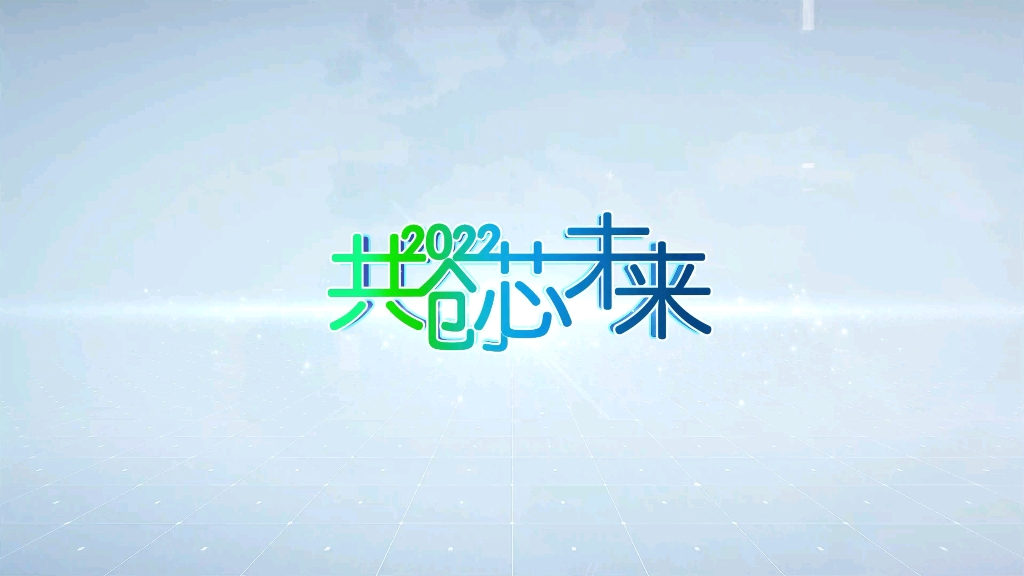 2022
共创芯未来